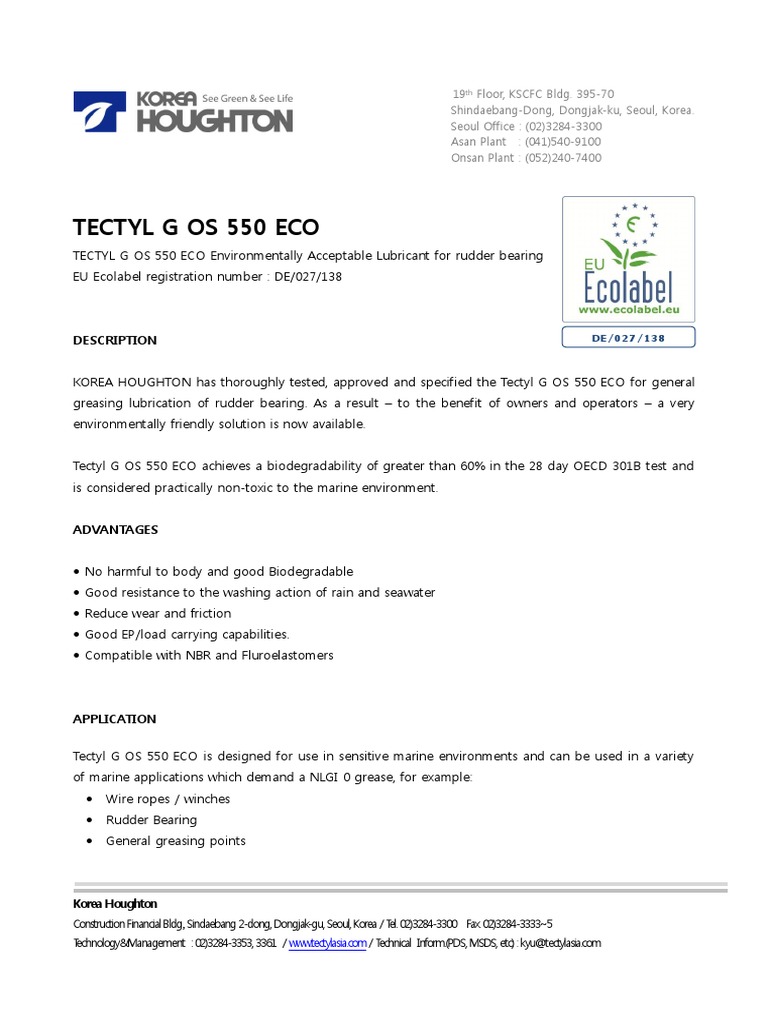 KOREA HOUGHTON See Green & See Life

19th Floor, KSCFC Bldg. 395-70
Shindaebang-Dong, Dongjak-ku, Seoul, Korea.
Seoul Office : (02)3284-3300
Asan Plant : (041)540-9100
Onsan Plant : (052)240-7400

TECTYL G OS 550 ECO

TECTYL G OS 550 ECO Environmentally Acceptable Lubricant for rudder bearing
EU Ecolabel registration number : DE/027/138

EU Ecolabel
www.ecolabel.eu
DE/027/138

DESCRIPTION

KOREA HOUGHTON has thoroughly tested, approved and specified the Tectyl G OS 550 ECO for general greasing lubrication of rudder bearing. As a result – to the benefit of owners and operators – a very environmentally friendly solution is now available.

Tectyl G OS 550 ECO achieves a biodegradability of greater than 60% in the 28 day OECD 301B test and is considered practically non-toxic to the marine environment.

ADVANTAGES

• No harmful to body and good Biodegradable
• Good resistance to the washing action of rain and seawater
• Reduce wear and friction
• Good EP/load carrying capabilities.
• Compatible with NBR and Fluroelastomers

APPLICATION

Tectyl G OS 550 ECO is designed for use in sensitive marine environments and can be used in a variety of marine applications which demand a NLGI 0 grease, for example:
• Wire ropes / winches
• Rudder Bearing
• General greasing points

Korea Houghton
Construction Financial Bldg., Sindaebang 2-dong, Dongjak-gu, Seoul, Korea / Tel. 02)3284-3300 Fax. 02)3284-3333~5
Technology&Management : 02)3284-3353, 3361 / www.tectylasia.com / Technical Inform.(PDS, MSDS, etc) : kyu@tectylasia.com